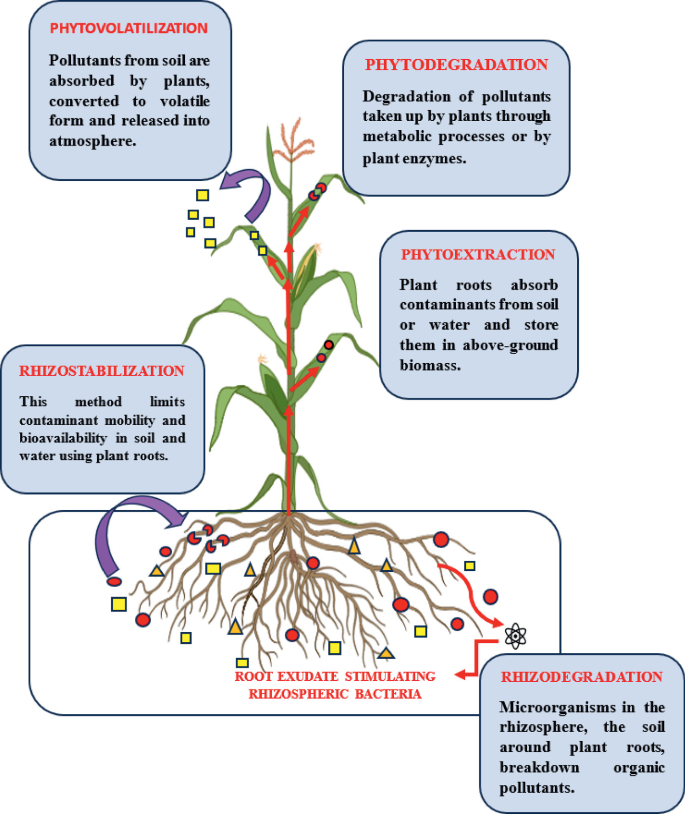 PHYTOVOLATILIZATION

Pollutants from soil are absorbed by plants, converted to volatile form and released into atmosphere.

PHYTODEGRADATION

Degradation of pollutants taken up by plants through metabolic processes or by plant enzymes.

PHYTOEXTRACTION

Plant roots absorb contaminants from soil or water and store them in above-ground biomass.

RHIZOSTABILIZATION

This method limits contaminant mobility and bioavailability in soil and water using plant roots.

ROOT EXUDATE STIMULATING RHIZOSPHERIC BACTERIA

RHIZODEGRADATION

Microorganisms in the rhizosphere, the soil around plant roots, breakdown organic pollutants.